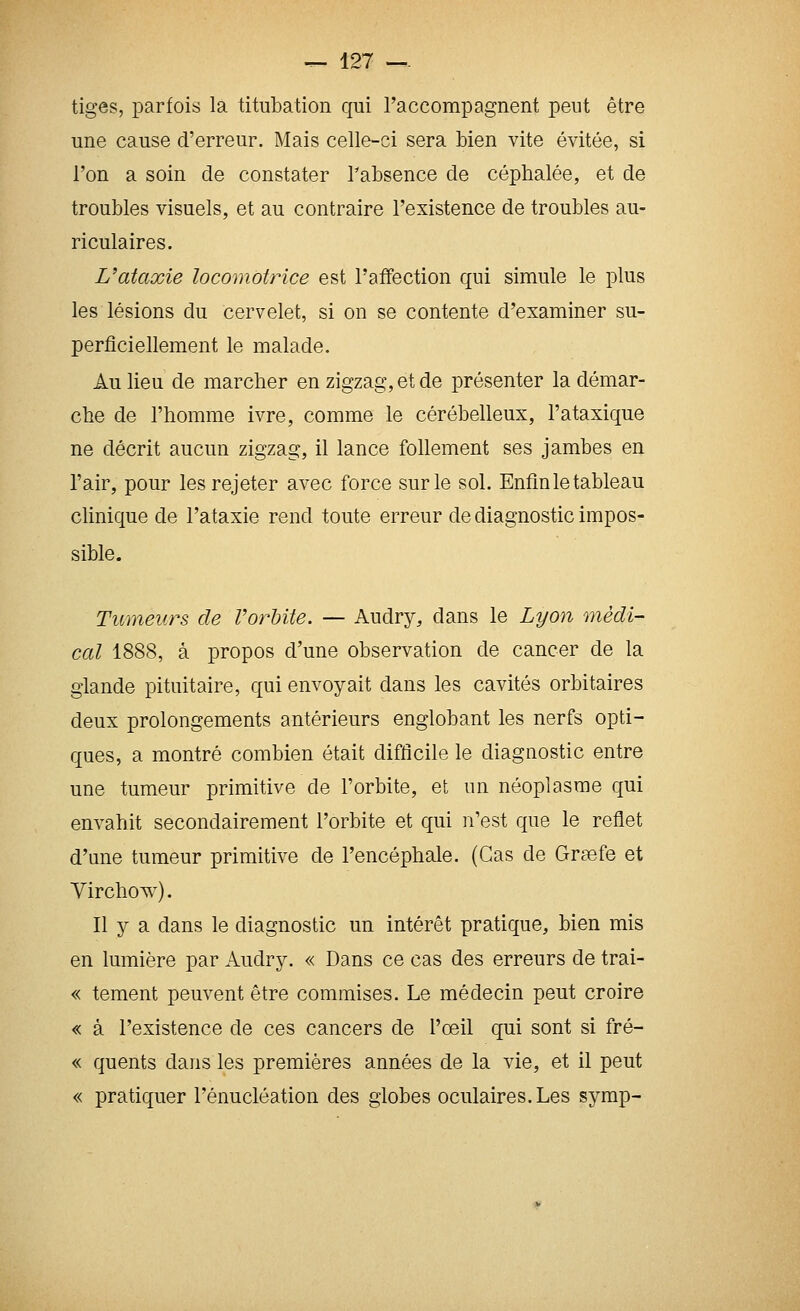 — 127 —

tiges, parfois la titubation qui l'accompagnent peut être une cause d'erreur. Mais celle-ci sera bien vite évitée, si l'on a soin de constater l'absence de céphalée, et de troubles visuels, et au contraire l'existence de troubles auriculaires.

L'ataxie locomotrice est l'affection qui simule le plus les lésions du cervelet, si on se contente d'examiner superficiellement le malade.

Au lieu de marcher en zigzag, et de présenter la démarche de l'homme ivre, comme le cérébelleux, l'ataxique ne décrit aucun zigzag, il lance follement ses jambes en l'air, pour les rejeter avec force sur le sol. Enfin le tableau clinique de l'ataxie rend toute erreur de diagnostic impossible.

Tumeurs de l'orbite. — Audry, dans le Lyon médical 1888, à propos d'une observation de cancer de la glande pituitaire, qui envoyait dans les cavités orbitaires deux prolongements antérieurs englobant les nerfs optiques, a montré combien était difficile le diagnostic entre une tumeur primitive de l'orbite, et un néoplasme qui envahit secondairement l'orbite et qui n'est que le reflet d'une tumeur primitive de l'encéphale. (Cas de Græfe et Virchow).

Il y a dans le diagnostic un intérêt pratique, bien mis en lumière par Audry. « Dans ce cas des erreurs de trai- « tement peuvent être commises. Le médecin peut croire « à l'existence de ces cancers de l'œil qui sont si fré- « quents dans les premières années de la vie, et il peut « pratiquer l'énucléation des globes oculaires. Les symp-